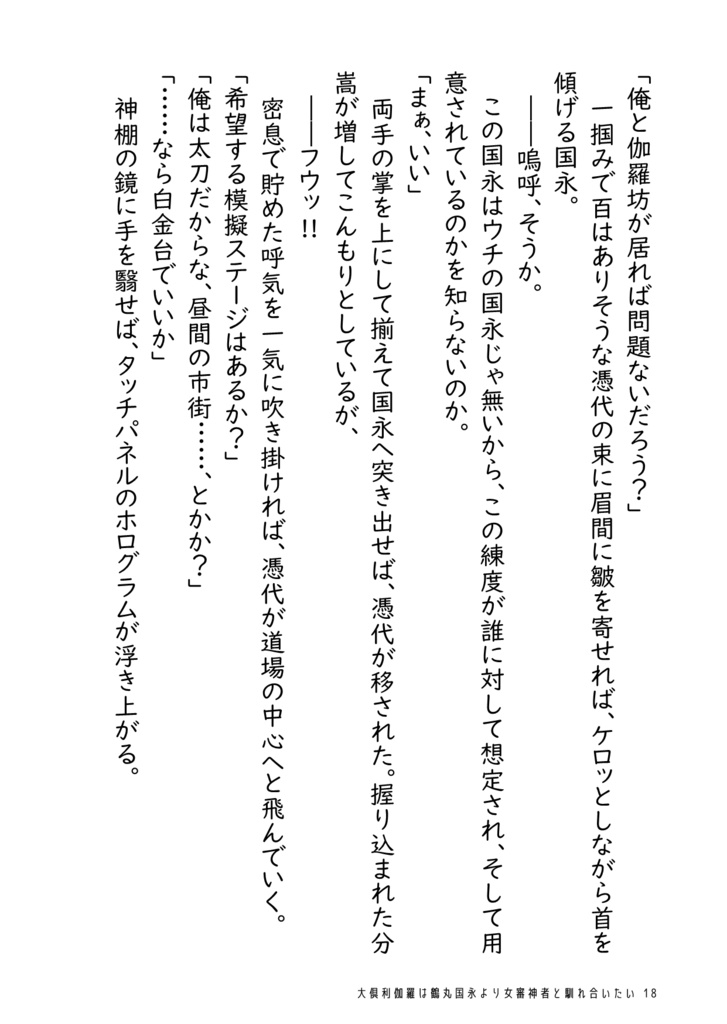 「俺と伽羅坊が居れば問題ないだろう?」
一掴みで百はありそうな憑代の束に眉間に皺を寄せれば、ケロッとしながら首を傾げる国永。
――嗚呼、そうか。
この国永はウチの国永じゃ無いから、この練度が誰に対して想定され、そして用意されているのかを知らないのか。
「まぁ、いい」
両手の掌を上にして揃えて国永へ突き出せば、憑代が移された。握り込まれた分嵩が増してこんもりとしているが、
――フウッ!!
密息で貯めた呼気を一気に吹き掛ければ、憑代が道場の中心へと飛んでいく。
「希望する模擬ステージはあるか?」
「俺は太刀だからな、昼間の市街……、とかか?」
「……なら白金台でいいか」
神棚の鏡に手を翳せば、タッチパネルのホログラムが浮き上がる。

大倶利伽羅は鶴丸国永より女審神者と馴れ合いたい 18